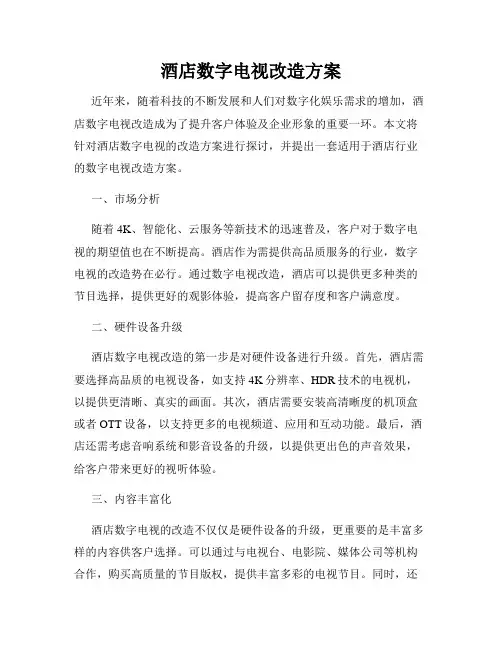 酒店数字电视改造方案

近年来，随着科技的不断发展和人们对数字化娱乐需求的增加，酒店数字电视改造成为了提升客户体验及企业形象的重要一环。本文将针对酒店数字电视的改造方案进行探讨，并提出一套适用于酒店行业的数字电视改造方案。

一、市场分析

随着 4K、智能化、云服务等新技术的迅速普及，客户对于数字电视的期望值也在不断提高。酒店作为需提供高品质服务的行业，数字电视的改造势在必行。通过数字电视改造，酒店可以提供更多种类的节目选择，提供更好的观影体验，提高客户留存度和客户满意度。

二、硬件设备升级

酒店数字电视改造的第一步是对硬件设备进行升级。首先，酒店需要选择高品质的电视设备，如支持 4K 分辨率、HDR 技术的电视机，以提供更清晰、真实的画面。其次，酒店需要安装高清晰度的机顶盒或者 OTT 设备，以支持更多的电视频道、应用和互动功能。最后，酒店还需考虑音响系统和影音设备的升级，以提供更出色的声音效果，给客户带来更好的视听体验。

三、内容丰富化

酒店数字电视的改造不仅仅是硬件设备的升级，更重要的是丰富多样的内容供客户选择。可以通过与电视台、电影院、媒体公司等机构合作，购买高质量的节目版权，提供丰富多彩的电视节目。同时，还